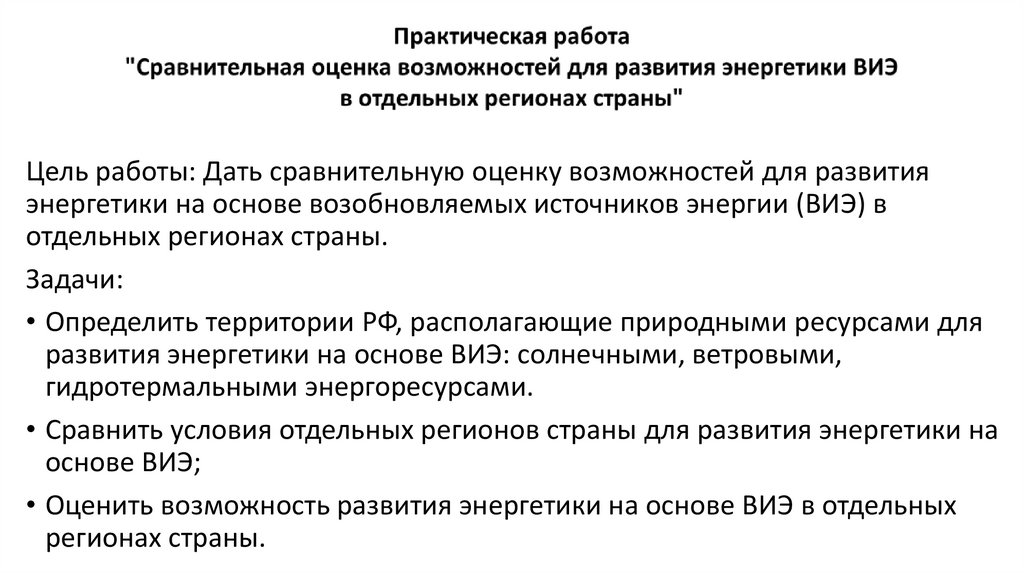 Практическая работа
"Сравнительная оценка возможностей для развития энергетики ВИЭ в отдельных регионах страны"

Цель работы: Дать сравнительную оценку возможностей для развития энергетики на основе возобновляемых источников энергии (ВИЭ) в отдельных регионах страны.

Задачи:

• Определить территории РФ, располагающие природными ресурсами для развития энергетики на основе ВИЭ: солнечными, ветровыми, гидротермальными энергоресурсами.

• Сравнить условия отдельных регионов страны для развития энергетики на основе ВИЭ;

• Оценить возможность развития энергетики на основе ВИЭ в отдельных регионах страны.